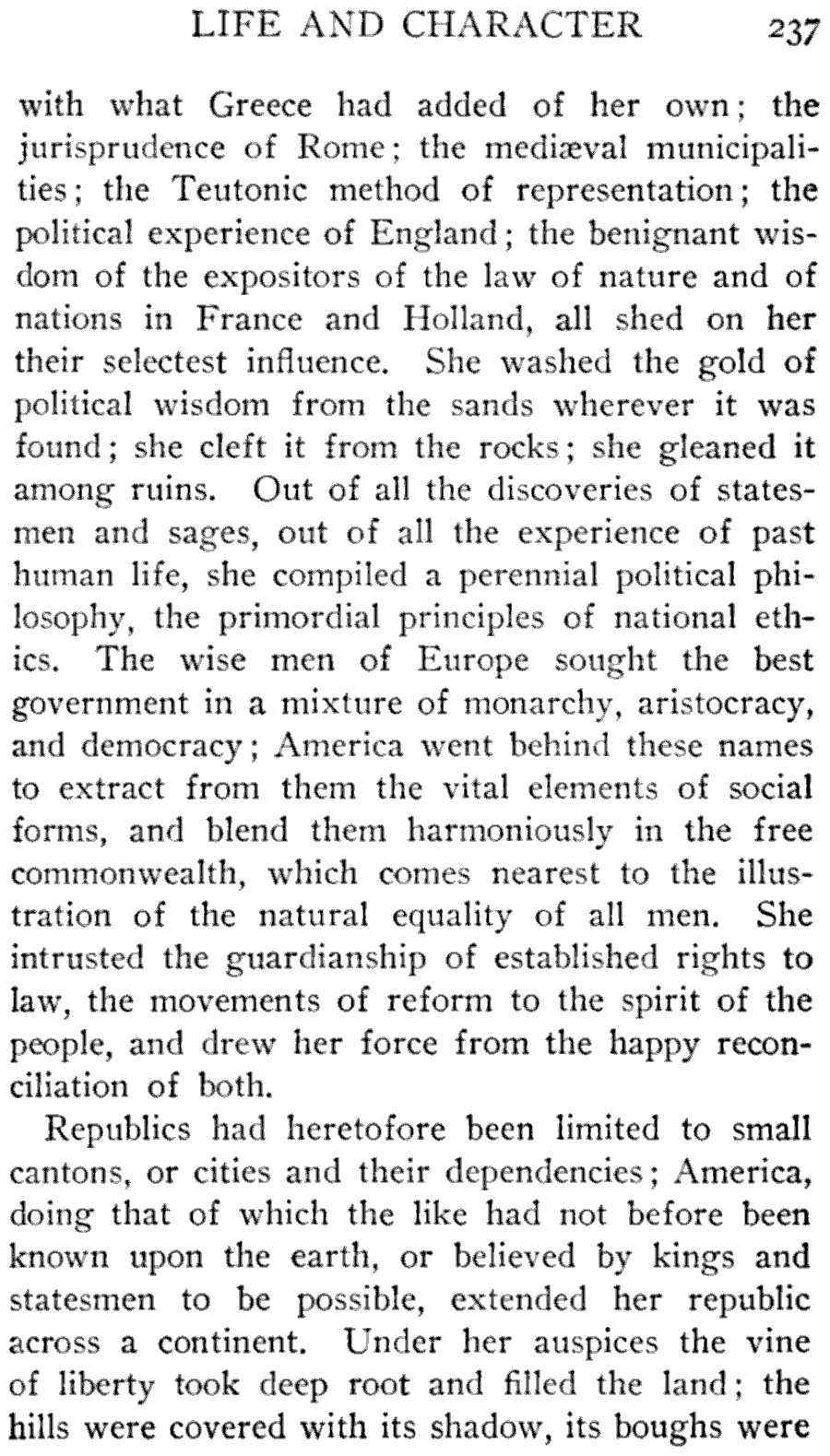 LIFE AND CHARACTER 237

with what Greece had added of her own; the jurisprudence of Rome; the mediæval municipalities; the Teutonic method of representation; the political experience of England; the benignant wisdom of the expositors of the law of nature and of nations in France and Holland, all shed on her their selectest influence. She washed the gold of political wisdom from the sands wherever it was found; she cleft it from the rocks; she gleaned it among ruins. Out of all the discoveries of statesmen and sages, out of all the experience of past human life, she compiled a perennial political philosophy, the primordial principles of national ethics. The wise men of Europe sought the best government in a mixture of monarchy, aristocracy, and democracy; America went behind these names to extract from them the vital elements of social forms, and blend them harmoniously in the free commonwealth, which comes nearest to the illustration of the natural equality of all men. She intrusted the guardianship of established rights to law, the movements of reform to the spirit of the people, and drew her force from the happy reconciliation of both.

Republics had heretofore been limited to small cantons, or cities and their dependencies; America, doing that of which the like had not before been known upon the earth, or believed by kings and statesmen to be possible, extended her republic across a continent. Under her auspices the vine of liberty took deep root and filled the land; the hills were covered with its shadow, its boughs were